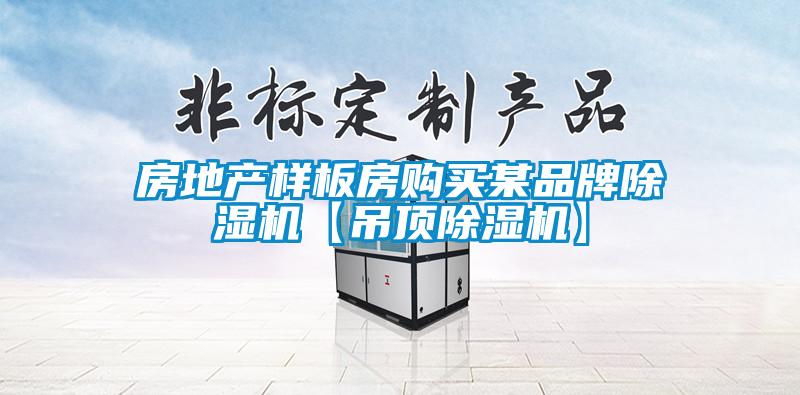 非标定制产品

房地产样板房购买某品牌除湿机【吊顶除湿机】